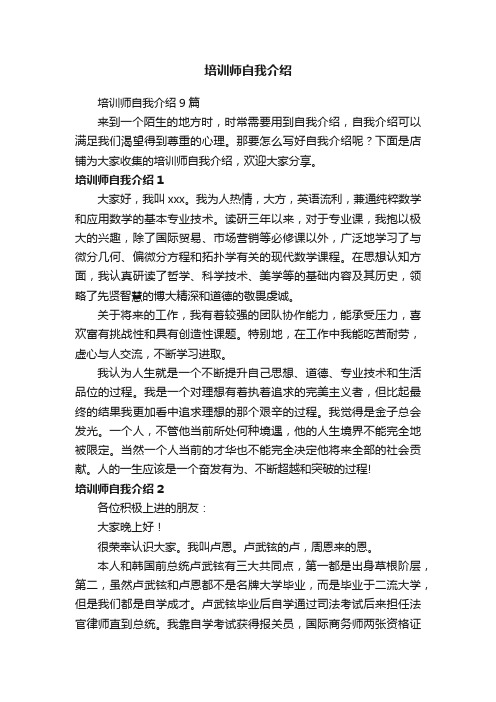 培训师自我介绍

培训师自我介绍 9 篇

来到一个陌生的地方时，时常需要用到自我介绍，自我介绍可以满足我们渴望得到尊重的心理。那要怎么写好自我介绍呢？下面是店铺为大家收集的培训师自我介绍，欢迎大家分享。

培训师自我介绍 1

大家好，我叫 xxx。我为人热情，大方，英语流利，兼通纯粹数学和应用数学的基本专业技术。读研三年以来，对于专业课，我抱以极大的兴趣，除了国际贸易、市场营销等必修课以外，广泛地学习了与微分几何、偏微分方程和拓扑学有关的现代数学课程。在思想认知方面，我认真研读了哲学、科学技术、美学等的基础内容及其历史，领略了先贤智慧的博大精深和道德的敬畏虔诚。

关于将来的工作，我有着较强的团队协作能力，能承受压力，喜欢富有挑战性和具有创造性课题。特别地，在工作中我能吃苦耐劳，虚心与人交流，不断学习进取。

我认为人生就是一个不断提升自己思想、道德、专业技术和生活品位的过程。我是一个对理想有着执着追求的完美主义者，但比起最终的结果我更加看中追求理想的那个艰辛的过程。我觉得是金子总会发光。一个人，不管他当前所处何种境遇，他的人生境界不能完全地被限定。当然一个人当前的才华也不能完全决定他将来全部的社会贡献。人的一生应该是一个奋发有为、不断超越和突破的过程!

培训师自我介绍 2

各位积极上进的朋友：

大家晚上好！

很荣幸认识大家。我叫卢恩。卢武铉的卢，周恩来的恩。

本人和韩国前总统卢武铉有三大共同点，第一都是出身草根阶层，第二，虽然卢武铉和卢恩都不是名牌大学毕业，而是毕业于二流大学，但是我们都是自学成才。卢武铉毕业后自学通过司法考试后来担任法官律师直到总统。我靠自学考试获得报关员，国际商务师两张资格证